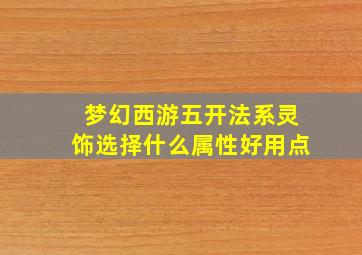 梦幻西游五开法系灵饰选择什么属性好用点